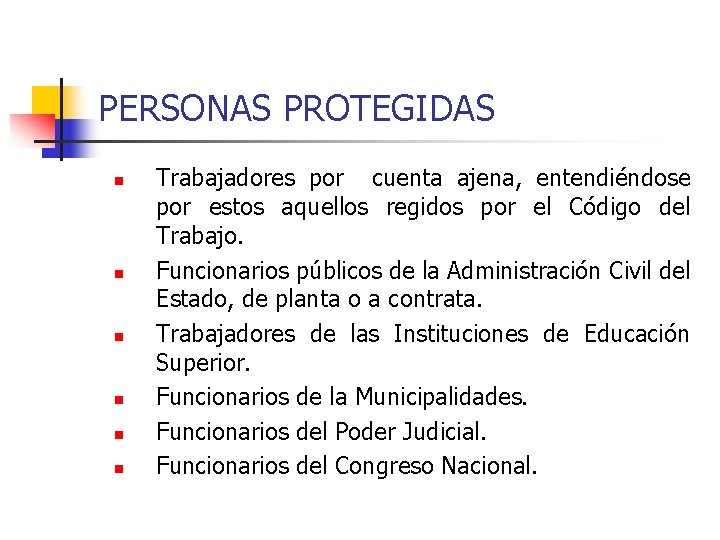 PERSONAS PROTEGIDAS

- Trabajadores por cuenta ajena, entendiéndose por estos aquellos regidos por el Código del Trabajo.
- Funcionarios públicos de la Administración Civil del Estado, de planta o a contrata.
- Trabajadores de las Instituciones de Educación Superior.
- Funcionarios de la Municipalidades.
- Funcionarios del Poder Judicial.
- Funcionarios del Congreso Nacional.